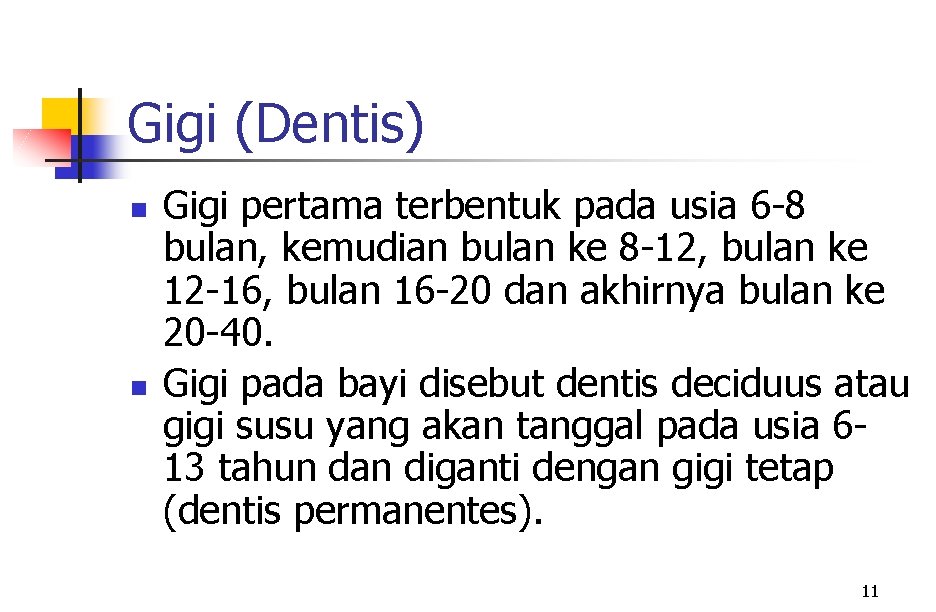 Gigi (Dentis)

• Gigi pertama terbentuk pada usia 6-8 bulan, kemudian bulan ke 8-12, bulan ke 12-16, bulan 16-20 dan akhirnya bulan ke 20-40.
• Gigi pada bayi disebut dentis deciduus atau gigi susu yang akan tanggal pada usia 6-13 tahun dan diganti dengan gigi tetap (dentis permanentes).

11